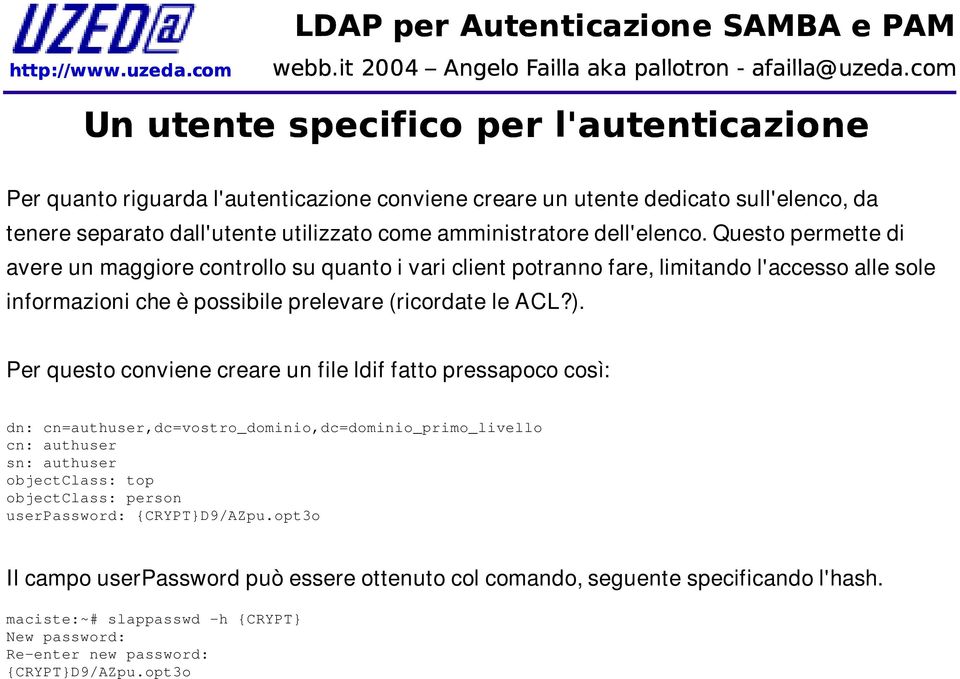 UZED@
http://www.uzeda.com

LDAP per Autenticazione SAMBA e PAM
webb.it 2004 – Angelo Failla aka pallotron - afailla@uzeda.com

Un utente specifico per l'autenticazione

Per quanto riguarda l'autenticazione conviene creare un utente dedicato sull'elenco, da tenere separato dall'utente utilizzato come amministratore dell'elenco. Questo permette di avere un maggiore controllo su quanto i vari client potranno fare, limitando l'accesso alle sole informazioni che è possibile prelevare (ricordate le ACL?).

Per questo conviene creare un file ldif fatto pressapoco così:

dn: cn=authuser,dc=vostro_dominio,dc=dominio_primo_livello
cn: authuser
sn: authuser
objectClass: top
objectClass: person
userPassword: {CRYPT}D9/AZpu.opt3o

Il campo userPassword può essere ottenuto col comando, seguente specificando l'hash.

maciste:~# slappasswd -h {CRYPT}
New password:
Re-enter new password:
{CRYPT}D9/AZpu.opt3o